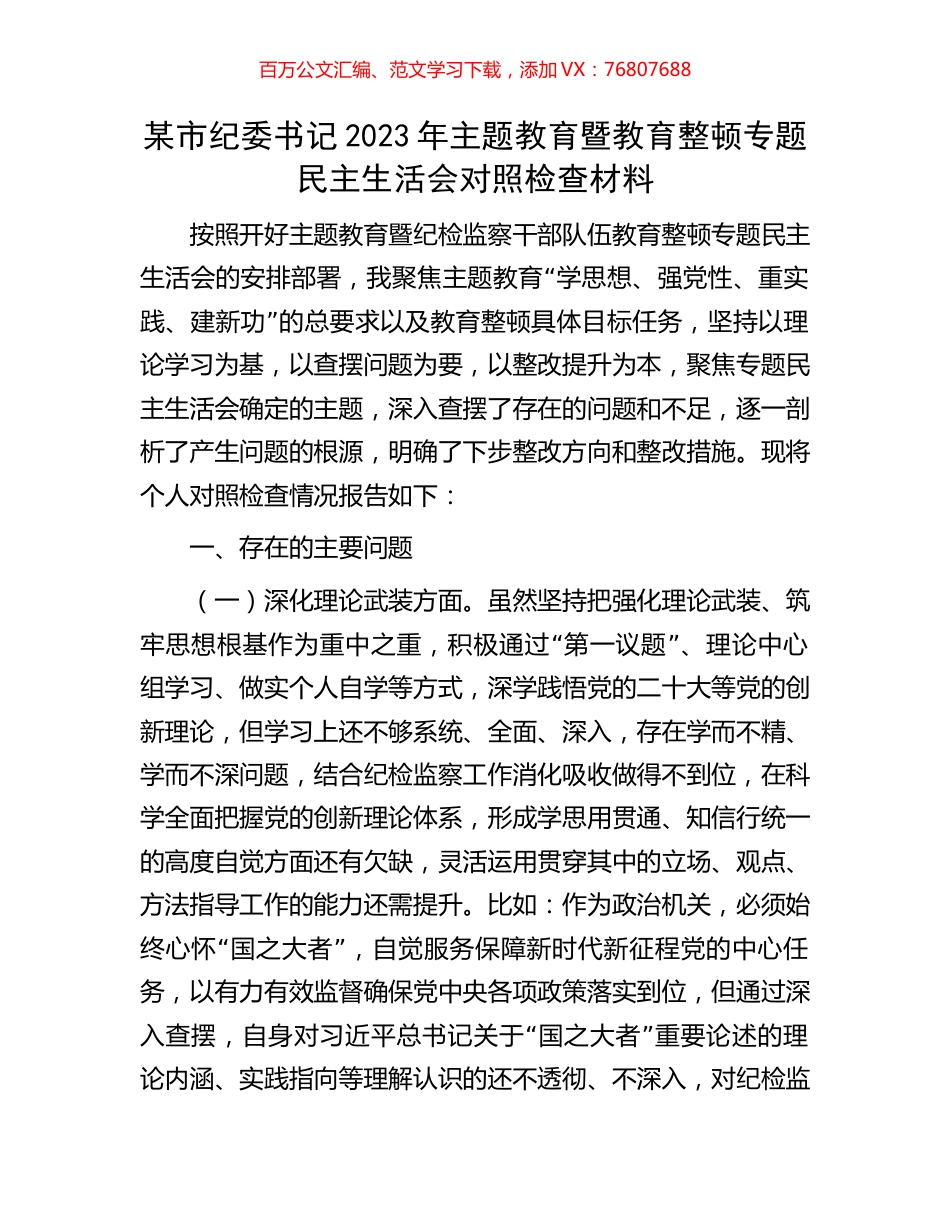 百万公文汇编、范文学习下载，添加 VX：76807688

某市纪委书记 2023 年主题教育暨教育整顿专题民主生活会对照检查材料

按照开好主题教育暨纪检监察干部队伍教育整顿专题民主生活会的安排部署，我聚焦主题教育“学思想、强党性、重实践、建新功”的总要求以及教育整顿具体目标任务，坚持以理论学习为基，以查摆问题为要，以整改提升为本，聚焦专题民主生活会确定的主题，深入查摆了存在的问题和不足，逐一剖析了产生问题的根源，明确了下步整改方向和整改措施。现将个人对照检查情况报告如下：

一、存在的主要问题

（一）深化理论武装方面。虽然坚持把强化理论武装、筑牢思想根基作为重中之重，积极通过“第一议题”、理论中心组学习、做实个人自学等方式，深学践悟党的二十大等党的创新理论，但学习上还不够系统、全面、深入，存在学而不精、学而不深问题，结合纪检监察工作消化吸收做得不到位，在科学全面把握党的创新理论体系，形成学思用贯通、知信行统一的高度自觉方面还有欠缺，灵活运用贯穿其中的立场、观点、方法指导工作的能力还需提升。比如：作为政治机关，必须始终心怀“国之大者”，自觉服务保障新时代新征程党的中心任务，以有力有效监督确保党中央各项政策落实到位，但通过深入查摆，自身对习近平总书记关于“国之大者”重要论述的理论内涵、实践指向等理解认识的还不透彻、不深入，对纪检监